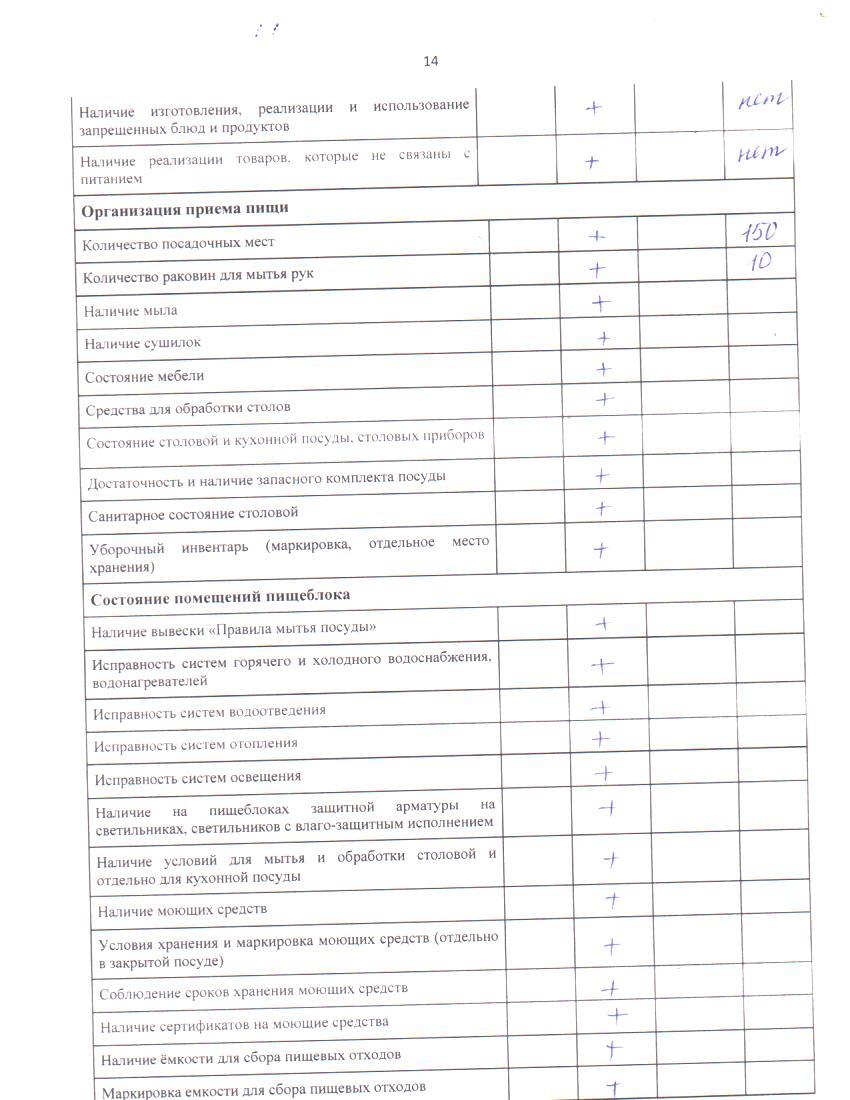 14

| | | | | |
|---|---|---|---|---|
| Наличие изготовления, реализации и использование запрещенных блюд и продуктов | | + | | нет |
| Наличие реализации товаров, которые не связаны с питанием | | + | | нет |
| **Организация приема пищи** | | | | |
| Количество посадочных мест | | + | | 150 |
| Количество раковин для мытья рук | | + | | 10 |
| Наличие мыла | | + | | |
| Наличие сушилок | | + | | |
| Состояние мебели | | + | | |
| Средства для обработки столов | | + | | |
| Состояние столовой и кухонной посуды, столовых приборов | | + | | |
| Достаточность и наличие запасного комплекта посуды | | + | | |
| Санитарное состояние столовой | | + | | |
| Уборочный инвентарь (маркировка, отдельное место хранения) | | + | | |
| **Состояние помещений пищеблока** | | | | |
| Наличие вывески «Правила мытья посуды» | | + | | |
| Исправность систем горячего и холодного водоснабжения, водонагревателей | | + | | |
| Исправность систем водоотведения | | + | | |
| Исправность систем отопления | | + | | |
| Исправность систем освещения | | + | | |
| Наличие на пищеблоках защитной арматуры на светильниках, светильников с влаго-защитным исполнением | | + | | |
| Наличие условий для мытья и обработки столовой и отдельно для кухонной посуды | | + | | |
| Наличие моющих средств | | + | | |
| Условия хранения и маркировка моющих средств (отдельно в закрытой посуде) | | + | | |
| Соблюдение сроков хранения моющих средств | | + | | |
| Наличие сертификатов на моющие средства | | + | | |
| Наличие ёмкости для сбора пищевых отходов | | + | | |
| Маркировка емкости для сбора пищевых отходов | | + | | |